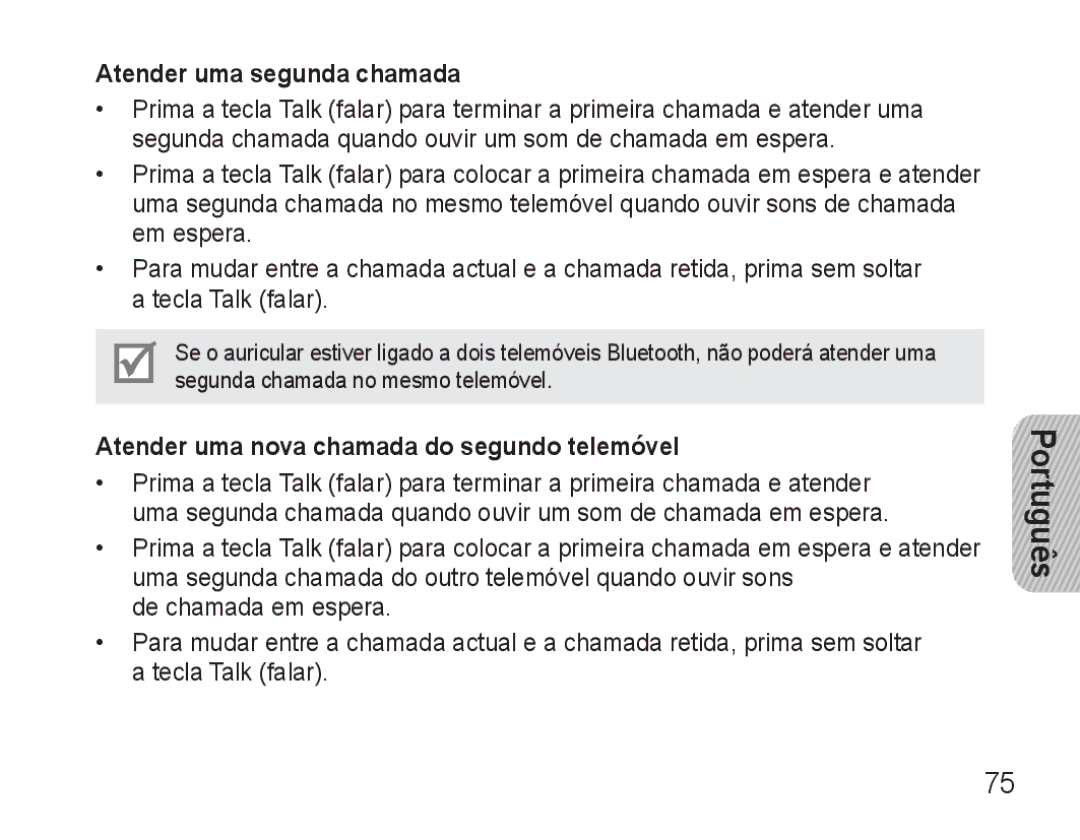 Atender uma segunda chamada

• Prima a tecla Talk (falar) para terminar a primeira chamada e atender uma segunda chamada quando ouvir um som de chamada em espera.

• Prima a tecla Talk (falar) para colocar a primeira chamada em espera e atender uma segunda chamada no mesmo telemóvel quando ouvir sons de chamada em espera.

• Para mudar entre a chamada actual e a chamada retida, prima sem soltar a tecla Talk (falar).

Se o auricular estiver ligado a dois telemóveis Bluetooth, não poderá atender uma segunda chamada no mesmo telemóvel.

Atender uma nova chamada do segundo telemóvel

• Prima a tecla Talk (falar) para terminar a primeira chamada e atender uma segunda chamada quando ouvir um som de chamada em espera.

• Prima a tecla Talk (falar) para colocar a primeira chamada em espera e atender uma segunda chamada do outro telemóvel quando ouvir sons de chamada em espera.

• Para mudar entre a chamada actual e a chamada retida, prima sem soltar a tecla Talk (falar).

Português

75